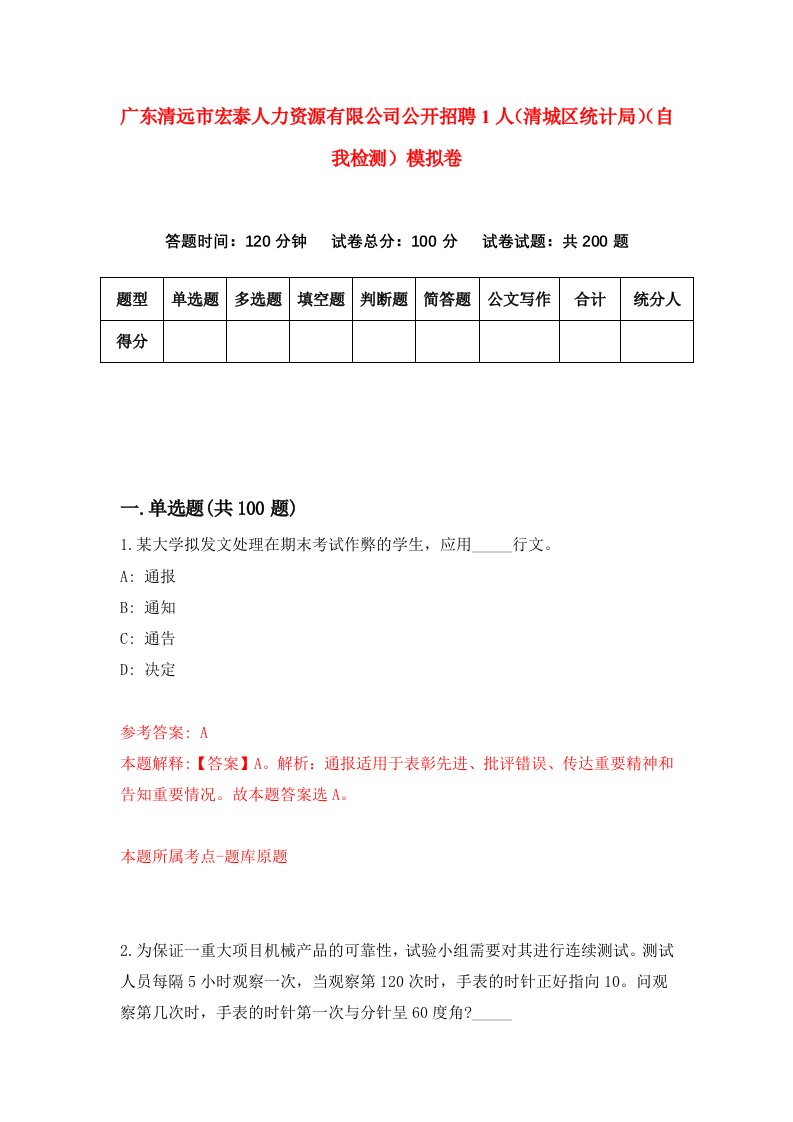 广东清远市宏泰人力资源有限公司公开招聘1人(清城区统计局)(自我检测）模拟卷

答题时间：120分钟　试卷总分：100分　试卷试题：共200题

| 题型 | 单选题 | 多选题 | 填空题 | 判断题 | 简答题 | 公文写作 | 合计 | 统分人 |
|---|---|---|---|---|---|---|---|---|
| 得分 | | | | | | | | |

一.单选题(共100题)

1.某大学拟发文处理在期末考试作弊的学生，应用_____行文。

A: 通报

B: 通知

C: 通告

D: 决定

参考答案: A

本题解释:【答案】A。解析：通报适用于表彰先进、批评错误、传达重要精神和告知重要情况。故本题答案选A。

本题所属考点-题库原题

2.为保证一重大项目机械产品的可靠性，试验小组需要对其进行连续测试。测试人员每隔5小时观察一次，当观察第120次时，手表的时针正好指向10。问观察第几次时，手表的时针第一次与分针呈60度角?_____